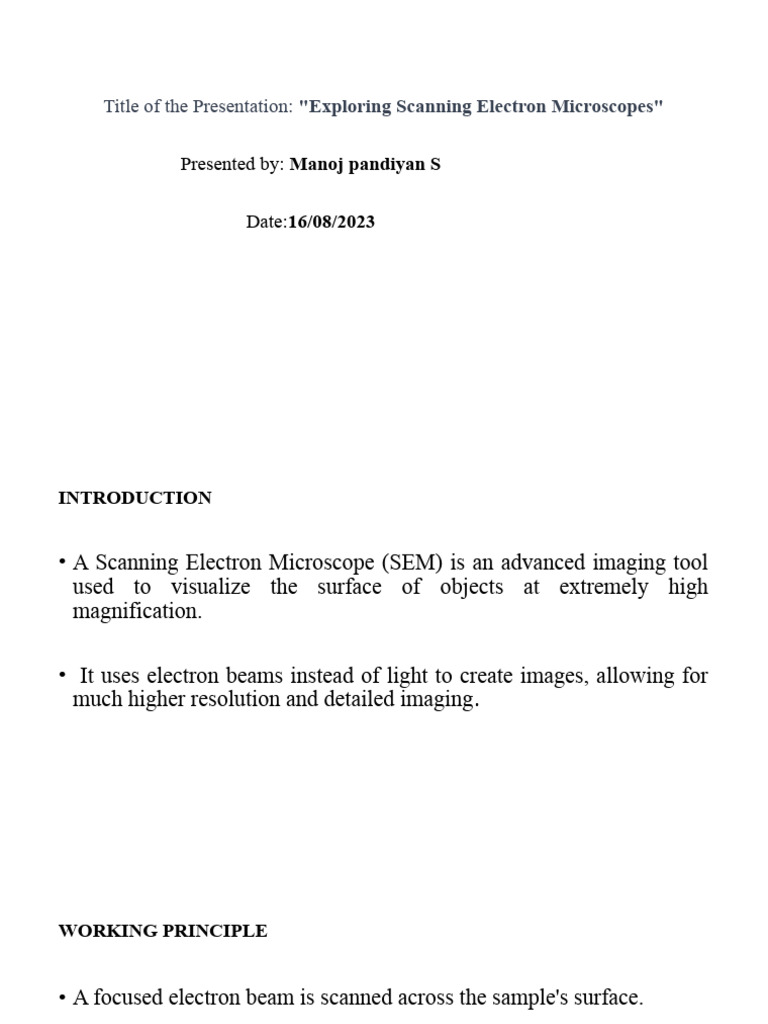 Title of the Presentation: "Exploring Scanning Electron Microscopes"

Presented by: Manoj pandiyan S

Date:16/08/2023

INTRODUCTION

• A Scanning Electron Microscope (SEM) is an advanced imaging tool used to visualize the surface of objects at extremely high magnification.

• It uses electron beams instead of light to create images, allowing for much higher resolution and detailed imaging.

WORKING PRINCIPLE

• A focused electron beam is scanned across the sample's surface.